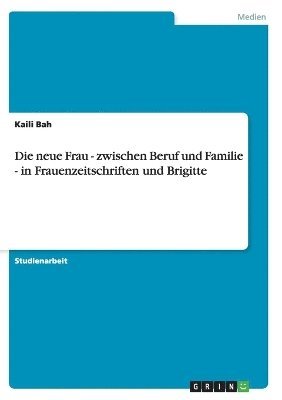 Medien

Kaili Bah

Die neue Frau - zwischen Beruf und Familie - in Frauenzeitschriften und Brigitte

Studienarbeit

GRIN